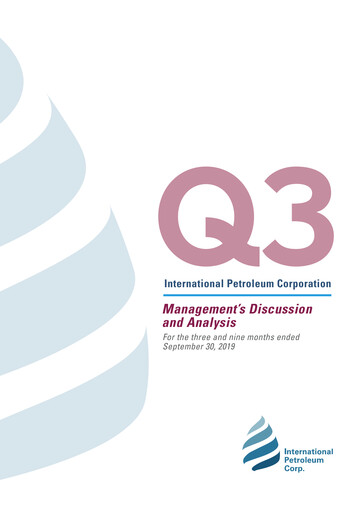 Q3

International Petroleum Corporation

Management's Discussion and Analysis

For the three and nine months ended September 30, 2019

International Petroleum Corp.